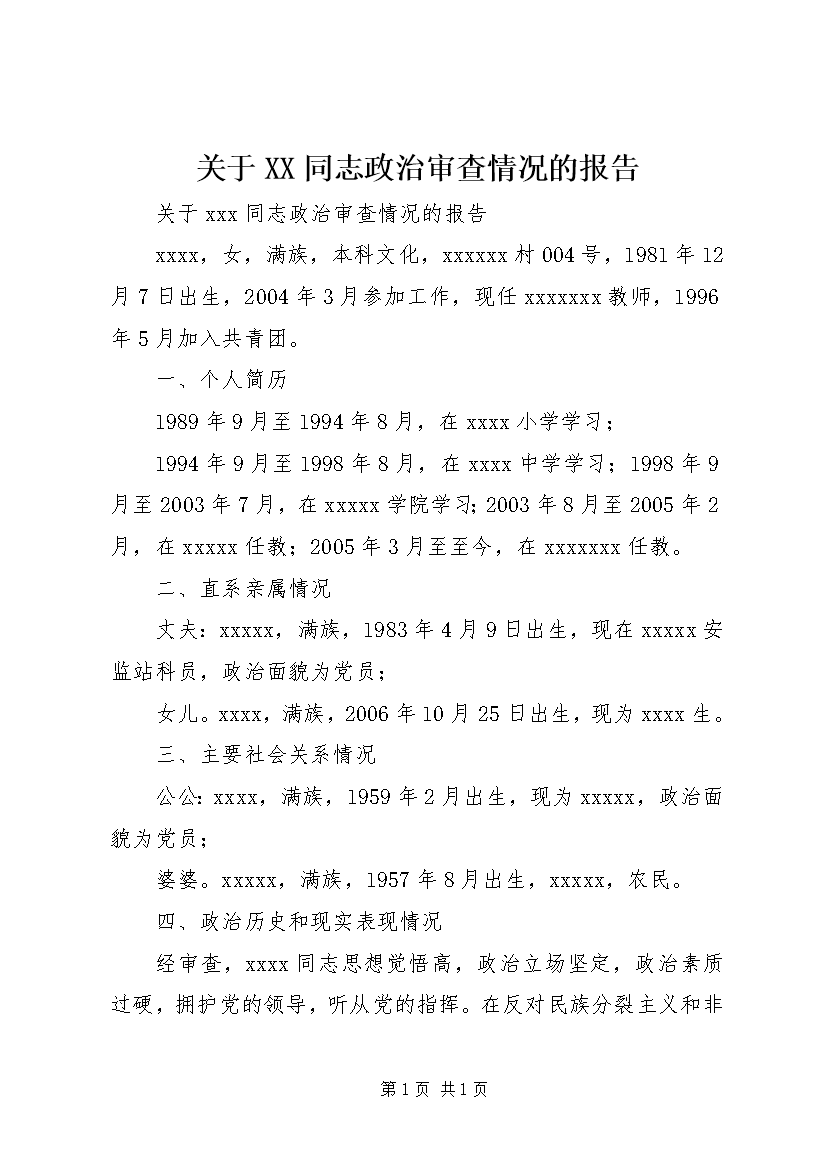 关于XX同志政治审查情况的报告

关于xxx同志政治审查情况的报告

xxxx，女，满族，本科文化，xxxxxx村004号，1981年12月7日出生，2004年3月参加工作，现任xxxxxxx教师，1996年5月加入共青团。

一、个人简历

1989年9月至1994年8月，在xxxx小学学习；

1994年9月至1998年8月，在xxxx中学学习；1998年9月至2003年7月，在xxxxx学院学习；2003年8月至2005年2月，在xxxxx任教；2005年3月至至今，在xxxxxxx任教。

二、直系亲属情况

丈夫：xxxxx，满族，1983年4月9日出生，现在xxxxx安监站科员，政治面貌为党员；

女儿。xxxx，满族，2006年10月25日出生，现为xxxx生。

三、主要社会关系情况

公公：xxxx，满族，1959年2月出生，现为xxxxx，政治面貌为党员；

婆婆。xxxxx，满族，1957年8月出生，xxxxx，农民。

四、政治历史和现实表现情况

经审查，xxxx同志思想觉悟高，政治立场坚定，政治素质过硬，拥护党的领导，听从党的指挥。在反对民族分裂主义和非

第1页 共1页